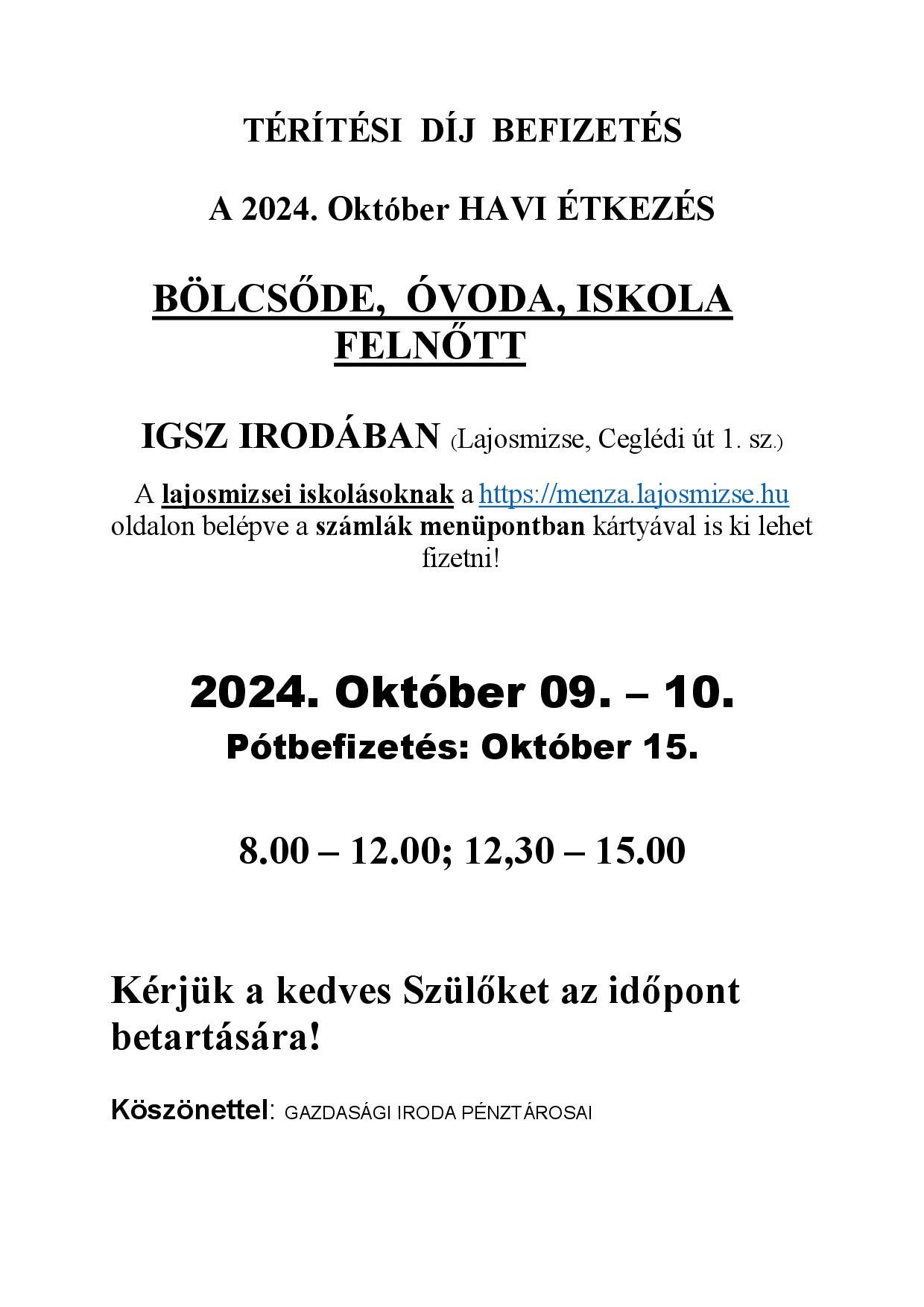 TÉRÍTÉSI DÍJ BEFIZETÉS

A 2024. Október HAVI ÉTKEZÉS

BÖLCSŐDE, ÓVODA, ISKOLA FELNŐTT

IGSZ IRODÁBAN (Lajosmizse, Ceglédi út 1. sz.)

A lajosmizsei iskolásoknak a https://menza.lajosmizse.hu oldalon belépve a számlák menüpontban kártyával is ki lehet fizetni!

2024. Október 09. – 10.

Pótbefizetés: Október 15.

8.00 – 12.00; 12,30 – 15.00

Kérjük a kedves Szülőket az időpont betartására!

Köszönettel: GAZDASÁGI IRODA PÉNZTÁROSAI